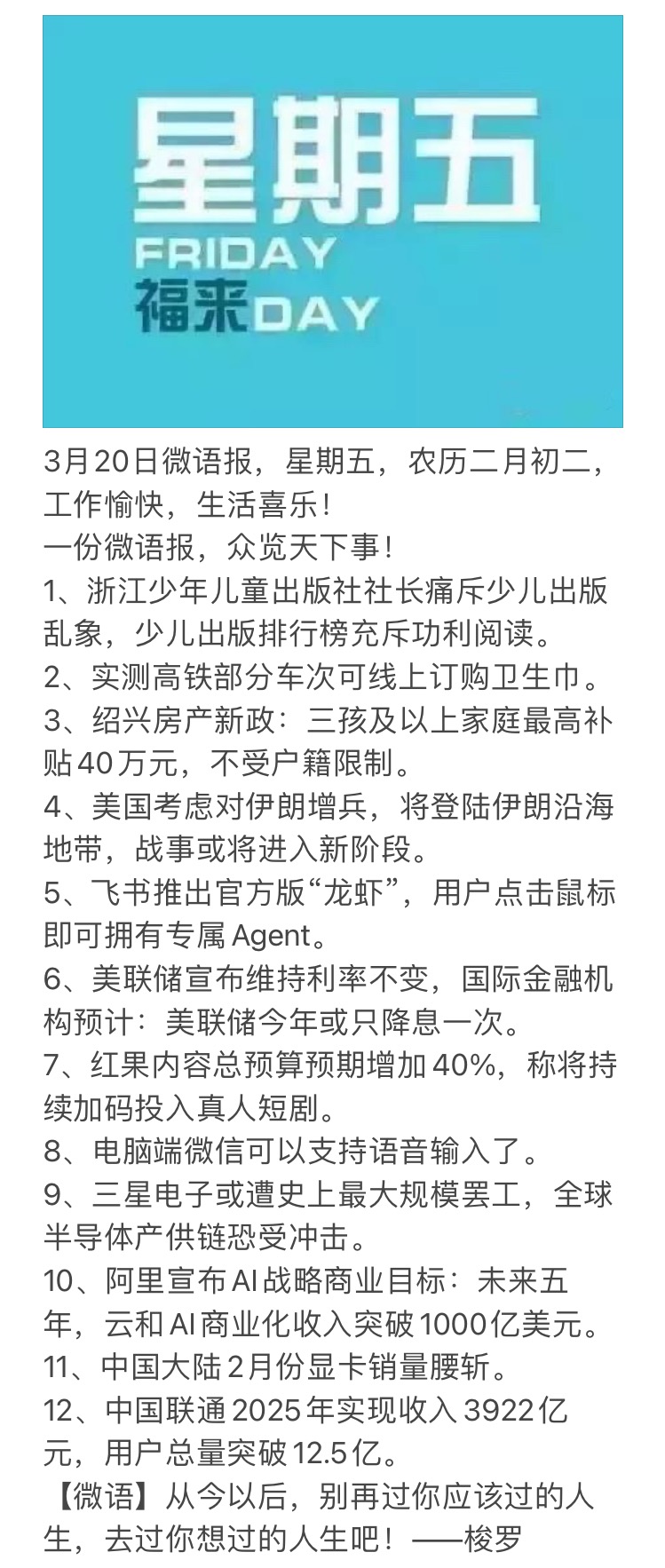 星期五
FRIDAY
福来DAY

3月20日微语报，星期五，农历二月初二，工作愉快，生活喜乐！
一份微语报，众览天下事！
1、浙江少年儿童出版社社长痛斥少儿出版乱象，少儿出版排行榜充斥功利阅读。
2、实测高铁部分车次可线上订购卫生巾。
3、绍兴房产新政：三孩及以上家庭最高补贴40万元，不受户籍限制。
4、美国考虑对伊朗增兵，将登陆伊朗沿海地带，战事或将进入新阶段。
5、飞书推出官方版“龙虾”，用户点击鼠标即可拥有专属Agent。
6、美联储宣布维持利率不变，国际金融机构预计：美联储今年或只降息一次。
7、红果内容总预算预期增加40%，称将持续加码投入真人短剧。
8、电脑端微信可以支持语音输入了。
9、三星电子或遭史上最大规模罢工，全球半导体产供链恐受冲击。
10、阿里宣布AI战略商业目标：未来五年，云和AI商业化收入突破1000亿美元。
11、中国大陆2月份显卡销量腰斩。
12、中国联通2025年实现收入3922亿元，用户总量突破12.5亿。
【微语】从今以后，别再过你应该过的人生，去过你想过的人生吧！——梭罗